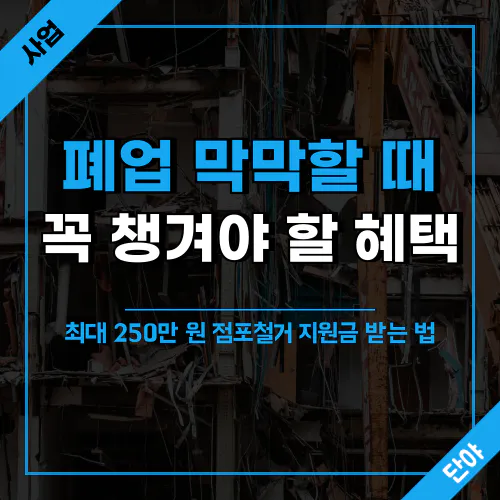 사업

폐업 막막할 때
꼭 챙겨야 할 혜택

최대 250만 원 점포철거 지원금 받는 법

단아